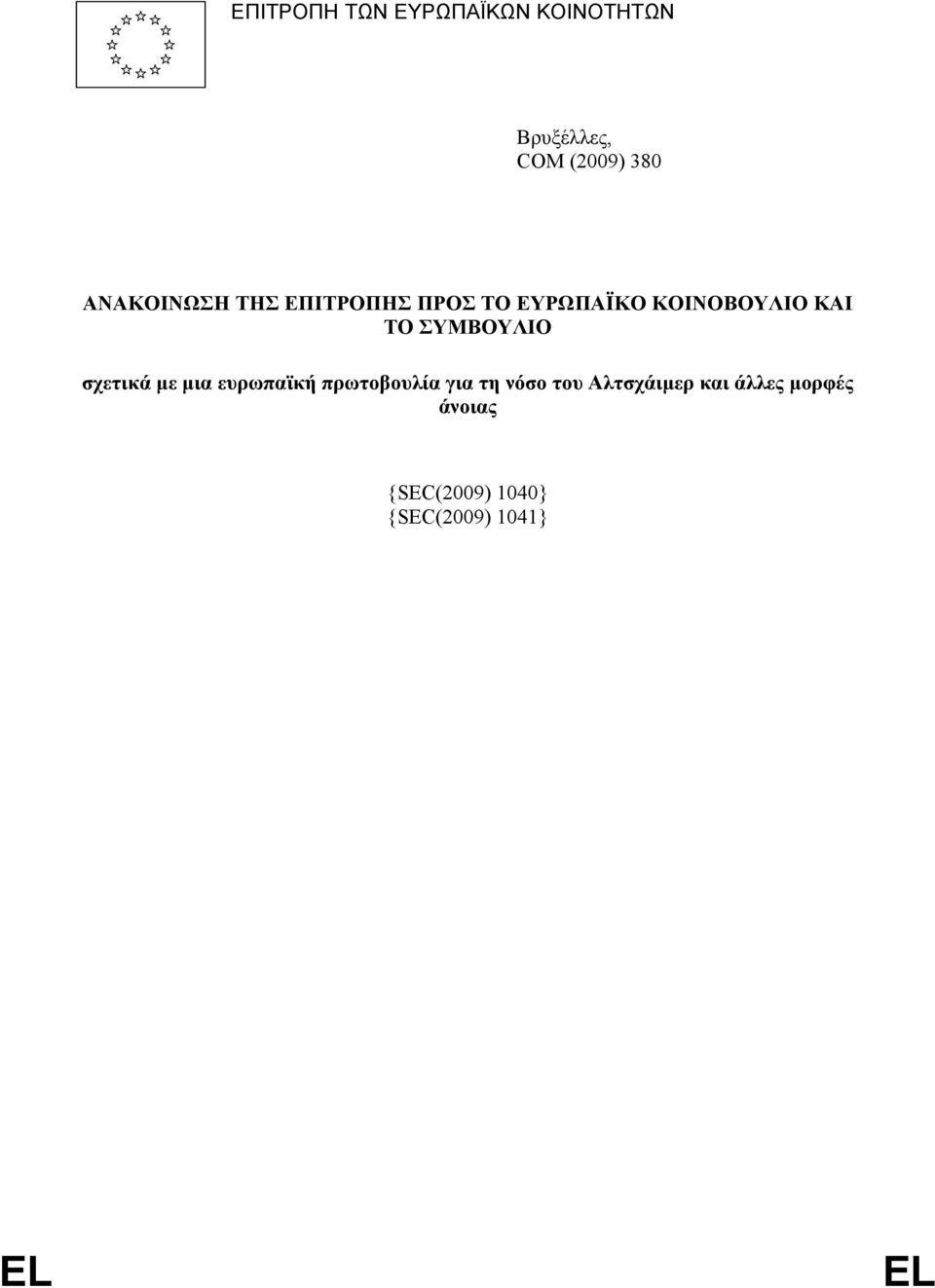 ΕΠΙΤΡΟΠΗ ΤΩΝ ΕΥΡΩΠΑΪΚΩΝ ΚΟΙΝΟΤΗΤΩΝ

Βρυξέλλες,
COM (2009) 380

ΑΝΑΚΟΙΝΩΣΗ ΤΗΣ ΕΠΙΤΡΟΠΗΣ ΠΡΟΣ ΤΟ ΕΥΡΩΠΑΪΚΟ ΚΟΙΝΟΒΟΥΛΙΟ ΚΑΙ ΤΟ ΣΥΜΒΟΥΛΙΟ

σχετικά με μια ευρωπαϊκή πρωτοβουλία για τη νόσο του Αλτσχάιμερ και άλλες μορφές άνοιας

{SEC(2009) 1040}
{SEC(2009) 1041}

EL EL